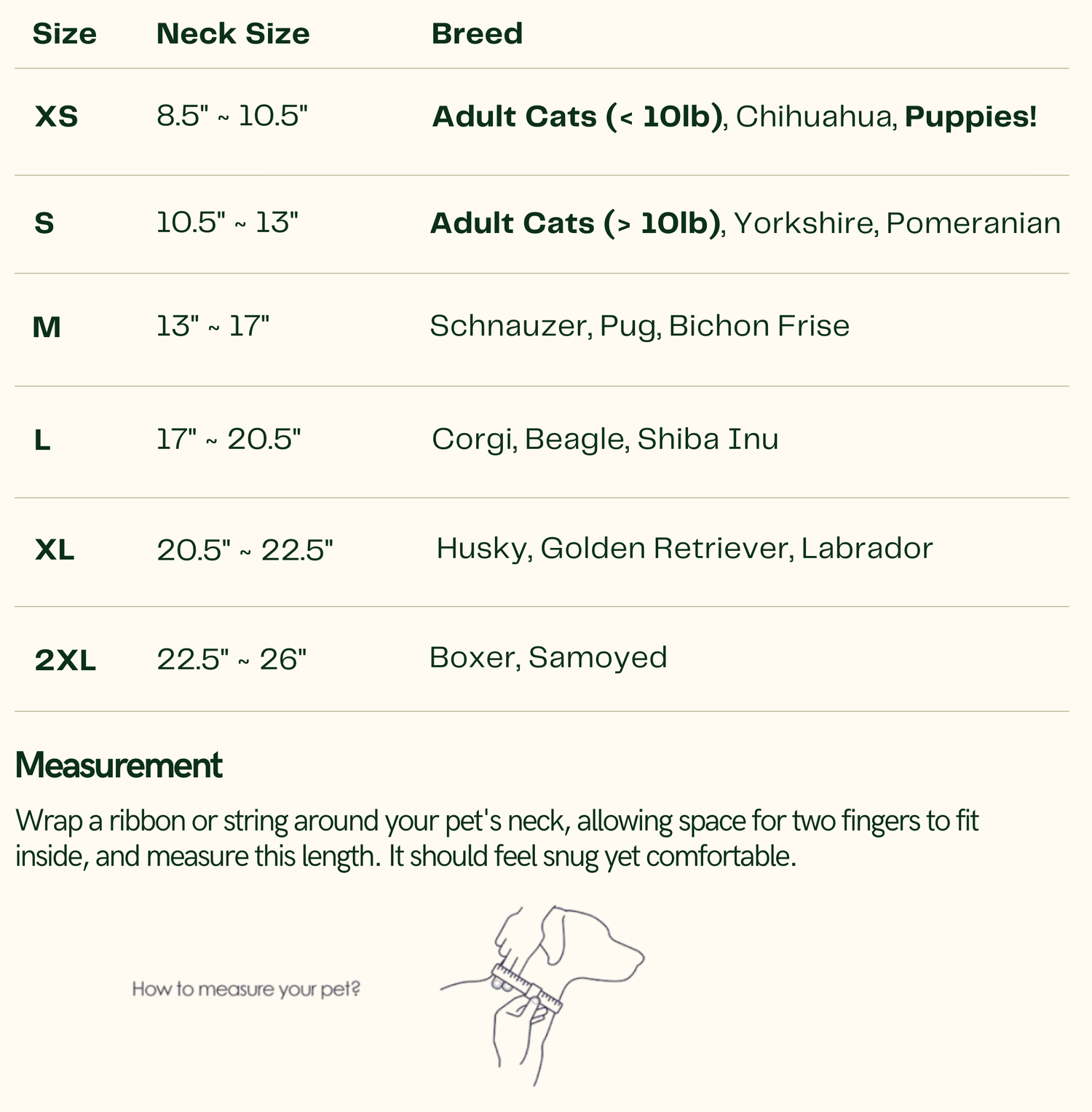 | Size | Neck Size | Breed |
|---|---|---|
| XS | 8.5" ~ 10.5" | Adult Cats (< 10lb), Chihuahua, Puppies! |
| S | 10.5" ~ 13" | Adult Cats (> 10lb), Yorkshire, Pomeranian |
| M | 13" ~ 17" | Schnauzer, Pug, Bichon Frise |
| L | 17" ~ 20.5" | Corgi, Beagle, Shiba Inu |
| XL | 20.5" ~ 22.5" | Husky, Golden Retriever, Labrador |
| 2XL | 22.5" ~ 26" | Boxer, Samoyed |

Measurement

Wrap a ribbon or string around your pet's neck, allowing space for two fingers to fit inside, and measure this length. It should feel snug yet comfortable.

How to measure your pet?